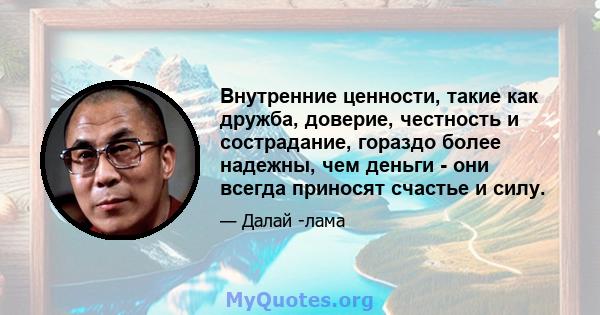 Внутренние ценности, такие как дружба, доверие, честность и сострадание, гораздо более надежны, чем деньги - они всегда приносят счастье и силу.

— Далай -лама

MyQuotes.org